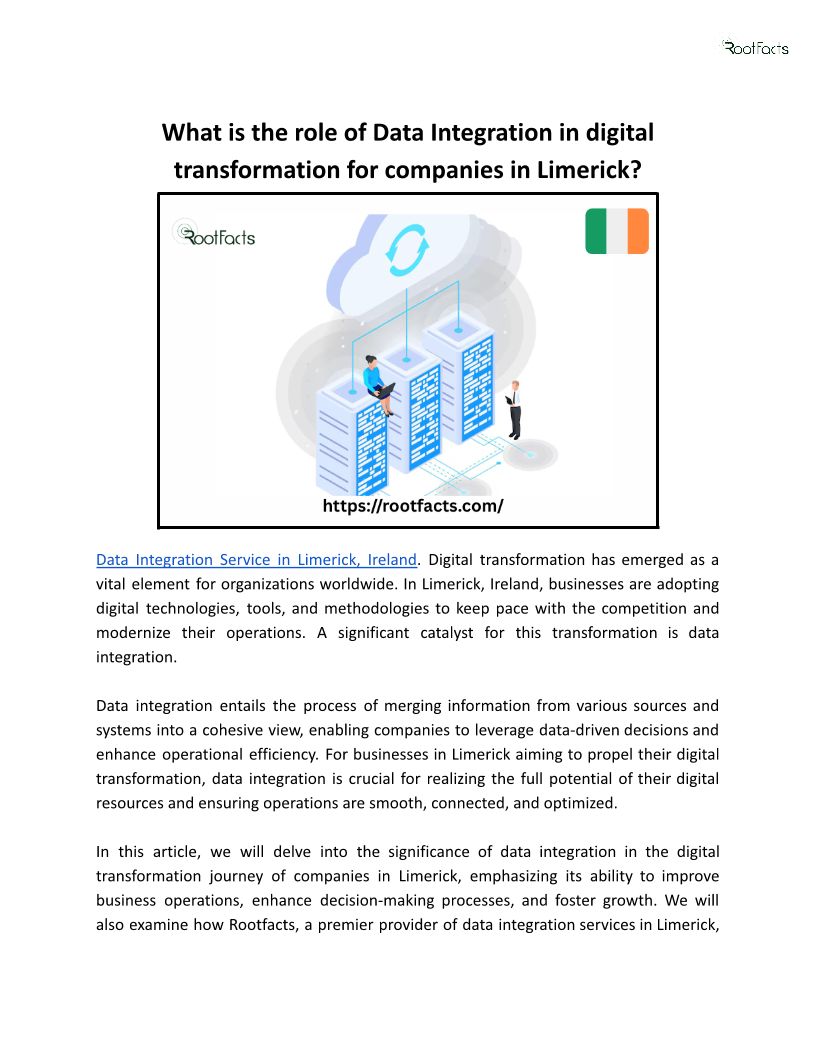 RootFacts

What is the role of Data Integration in digital transformation for companies in Limerick?

RootFacts

https://rootfacts.com/

Data Integration Service in Limerick, Ireland. Digital transformation has emerged as a vital element for organizations worldwide. In Limerick, Ireland, businesses are adopting digital technologies, tools, and methodologies to keep pace with the competition and modernize their operations. A significant catalyst for this transformation is data integration.

Data integration entails the process of merging information from various sources and systems into a cohesive view, enabling companies to leverage data-driven decisions and enhance operational efficiency. For businesses in Limerick aiming to propel their digital transformation, data integration is crucial for realizing the full potential of their digital resources and ensuring operations are smooth, connected, and optimized.

In this article, we will delve into the significance of data integration in the digital transformation journey of companies in Limerick, emphasizing its ability to improve business operations, enhance decision-making processes, and foster growth. We will also examine how Rootfacts, a premier provider of data integration services in Limerick,